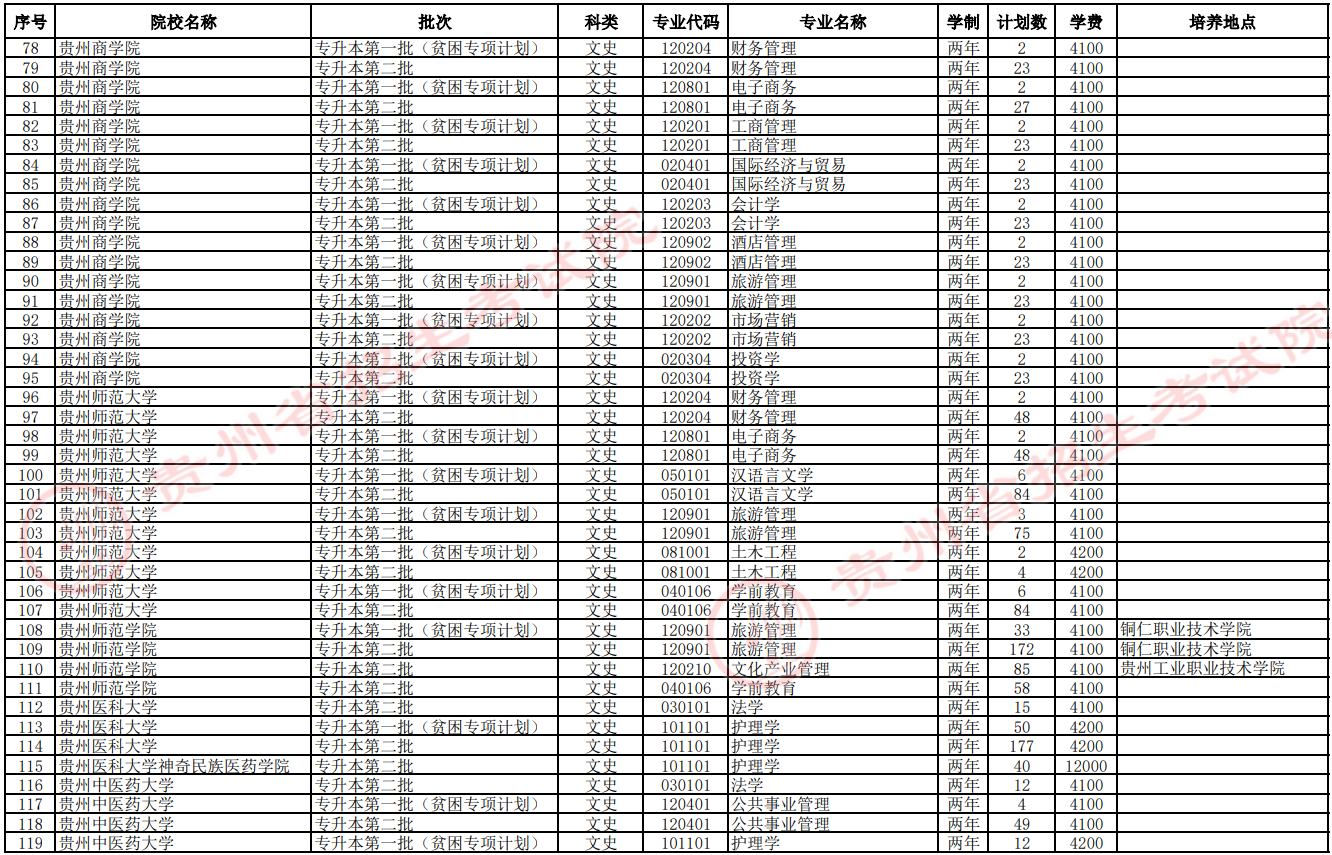 | 序号 | 院校名称 | 批次 | 科类 | 专业代码 | 专业名称 | 学制 | 计划数 | 学费 | 培养地点 |
|---|---|---|---|---|---|---|---|---|---|
| 78 | 贵州商学院 | 专升本第一批（贫困专项计划） | 文史 | 120204 | 财务管理 | 两年 | 2 | 4100 | |
| 79 | 贵州商学院 | 专升本第二批 | 文史 | 120204 | 财务管理 | 两年 | 23 | 4100 | |
| 80 | 贵州商学院 | 专升本第一批（贫困专项计划） | 文史 | 120801 | 电子商务 | 两年 | 2 | 4100 | |
| 81 | 贵州商学院 | 专升本第二批 | 文史 | 120801 | 电子商务 | 两年 | 27 | 4100 | |
| 82 | 贵州商学院 | 专升本第一批（贫困专项计划） | 文史 | 120201 | 工商管理 | 两年 | 2 | 4100 | |
| 83 | 贵州商学院 | 专升本第二批 | 文史 | 120201 | 工商管理 | 两年 | 23 | 4100 | |
| 84 | 贵州商学院 | 专升本第一批（贫困专项计划） | 文史 | 020401 | 国际经济与贸易 | 两年 | 2 | 4100 | |
| 85 | 贵州商学院 | 专升本第二批 | 文史 | 020401 | 国际经济与贸易 | 两年 | 23 | 4100 | |
| 86 | 贵州商学院 | 专升本第一批（贫困专项计划） | 文史 | 120203 | 会计学 | 两年 | 2 | 4100 | |
| 87 | 贵州商学院 | 专升本第二批 | 文史 | 120203 | 会计学 | 两年 | 23 | 4100 | |
| 88 | 贵州商学院 | 专升本第一批（贫困专项计划） | 文史 | 120902 | 酒店管理 | 两年 | 2 | 4100 | |
| 89 | 贵州商学院 | 专升本第二批 | 文史 | 120902 | 酒店管理 | 两年 | 23 | 4100 | |
| 90 | 贵州商学院 | 专升本第一批（贫困专项计划） | 文史 | 120901 | 旅游管理 | 两年 | 2 | 4100 | |
| 91 | 贵州商学院 | 专升本第二批 | 文史 | 120901 | 旅游管理 | 两年 | 23 | 4100 | |
| 92 | 贵州商学院 | 专升本第一批（贫困专项计划） | 文史 | 120202 | 市场营销 | 两年 | 2 | 4100 | |
| 93 | 贵州商学院 | 专升本第二批 | 文史 | 120202 | 市场营销 | 两年 | 23 | 4100 | |
| 94 | 贵州商学院 | 专升本第一批（贫困专项计划） | 文史 | 020304 | 投资学 | 两年 | 2 | 4100 | |
| 95 | 贵州商学院 | 专升本第二批 | 文史 | 020304 | 投资学 | 两年 | 23 | 4100 | |
| 96 | 贵州师范大学 | 专升本第一批（贫困专项计划） | 文史 | 120204 | 财务管理 | 两年 | 2 | 4100 | |
| 97 | 贵州师范大学 | 专升本第二批 | 文史 | 120204 | 财务管理 | 两年 | 48 | 4100 | |
| 98 | 贵州师范大学 | 专升本第一批（贫困专项计划） | 文史 | 120801 | 电子商务 | 两年 | 2 | 4100 | |
| 99 | 贵州师范大学 | 专升本第二批 | 文史 | 120801 | 电子商务 | 两年 | 48 | 4100 | |
| 100 | 贵州师范大学 | 专升本第一批（贫困专项计划） | 文史 | 050101 | 汉语言文学 | 两年 | 6 | 4100 | |
| 101 | 贵州师范大学 | 专升本第二批 | 文史 | 050101 | 汉语言文学 | 两年 | 84 | 4100 | |
| 102 | 贵州师范大学 | 专升本第一批（贫困专项计划） | 文史 | 120901 | 旅游管理 | 两年 | 3 | 4100 | |
| 103 | 贵州师范大学 | 专升本第二批 | 文史 | 120901 | 旅游管理 | 两年 | 75 | 4100 | |
| 104 | 贵州师范大学 | 专升本第一批（贫困专项计划） | 文史 | 081001 | 土木工程 | 两年 | 2 | 4200 | |
| 105 | 贵州师范大学 | 专升本第二批 | 文史 | 081001 | 土木工程 | 两年 | 4 | 4200 | |
| 106 | 贵州师范大学 | 专升本第一批（贫困专项计划） | 文史 | 040106 | 学前教育 | 两年 | 6 | 4100 | |
| 107 | 贵州师范大学 | 专升本第二批 | 文史 | 040106 | 学前教育 | 两年 | 84 | 4100 | |
| 108 | 贵州师范学院 | 专升本第一批（贫困专项计划） | 文史 | 120901 | 旅游管理 | 两年 | 33 | 4100 | 铜仁职业技术学院 |
| 109 | 贵州师范学院 | 专升本第二批 | 文史 | 120901 | 旅游管理 | 两年 | 172 | 4100 | 铜仁职业技术学院 |
| 110 | 贵州师范学院 | 专升本第二批 | 文史 | 120210 | 文化产业管理 | 两年 | 85 | 4100 | 贵州工业职业技术学院 |
| 111 | 贵州师范学院 | 专升本第二批 | 文史 | 040106 | 学前教育 | 两年 | 58 | 4100 | |
| 112 | 贵州医科大学 | 专升本第二批 | 文史 | 030101 | 法学 | 两年 | 15 | 4100 | |
| 113 | 贵州医科大学 | 专升本第一批（贫困专项计划） | 文史 | 101101 | 护理学 | 两年 | 50 | 4200 | |
| 114 | 贵州医科大学 | 专升本第二批 | 文史 | 101101 | 护理学 | 两年 | 177 | 4200 | |
| 115 | 贵州医科大学神奇民族医药学院 | 专升本第二批 | 文史 | 101101 | 护理学 | 两年 | 40 | 12000 | |
| 116 | 贵州中医药大学 | 专升本第二批 | 文史 | 030101 | 法学 | 两年 | 12 | 4100 | |
| 117 | 贵州中医药大学 | 专升本第一批（贫困专项计划） | 文史 | 120401 | 公共事业管理 | 两年 | 4 | 4100 | |
| 118 | 贵州中医药大学 | 专升本第二批 | 文史 | 120401 | 公共事业管理 | 两年 | 49 | 4100 | |
| 119 | 贵州中医药大学 | 专升本第一批（贫困专项计划） | 文史 | 101101 | 护理学 | 两年 | 12 | 4200 | |

贵州省招生考试院
贵州省招生考试院